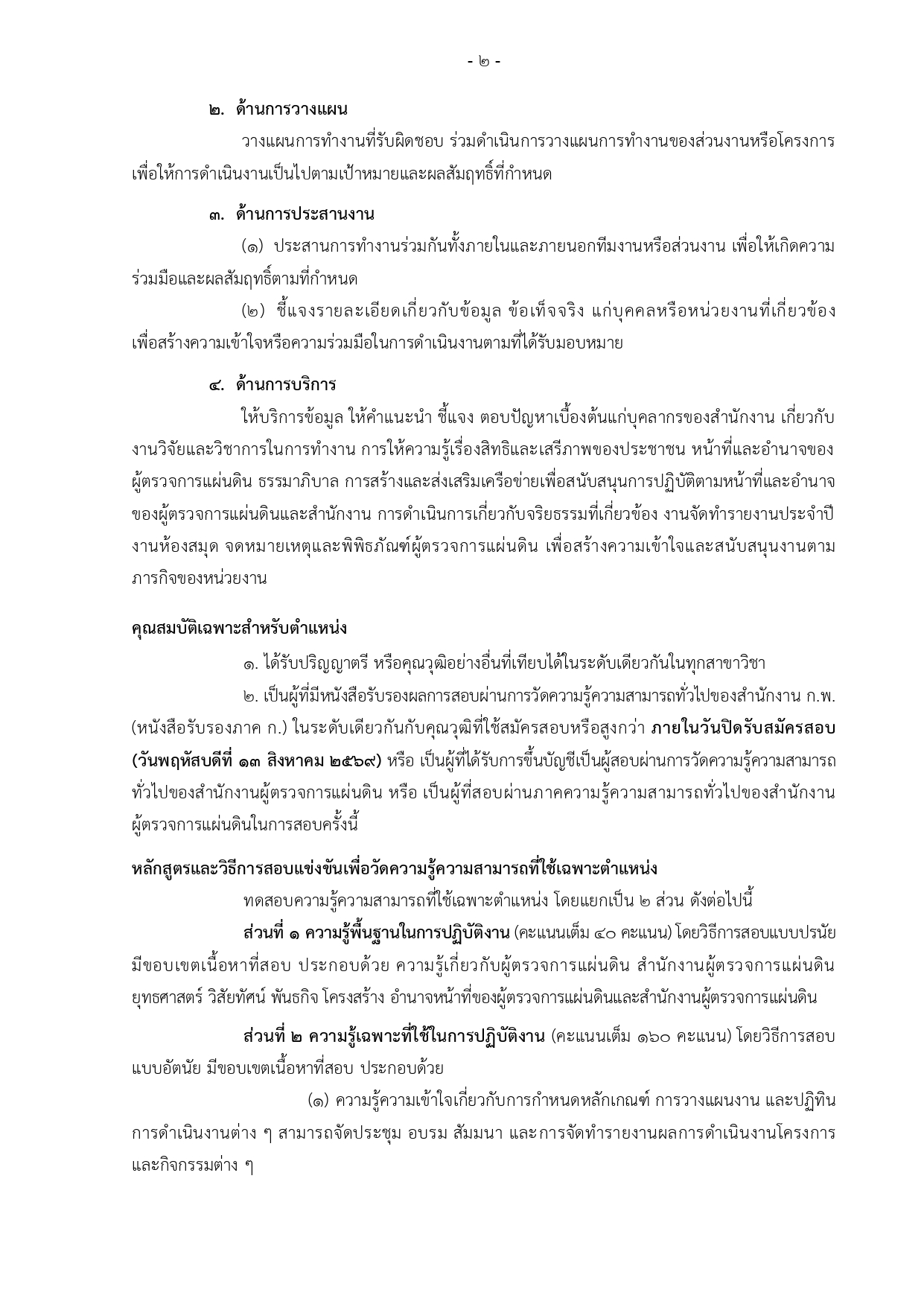 - ๒ -

๒. ด้านการวางแผน

วางแผนการทำงานที่รับผิดชอบ ร่วมดำเนินการวางแผนการทำงานของส่วนงานหรือโครงการ เพื่อให้การดำเนินงานเป็นไปตามเป้าหมายและผลสัมฤทธิ์ที่กำหนด

๓. ด้านการประสานงาน

(๑) ประสานการทำงานร่วมกันทั้งภายในและภายนอกทีมงานหรือส่วนงาน เพื่อให้เกิดความร่วมมือและผลสัมฤทธิ์ตามที่กำหนด

(๒) ชี้แจงรายละเอียดเกี่ยวกับข้อมูล ข้อเท็จจริง แก่บุคคลหรือหน่วยงานที่เกี่ยวข้อง เพื่อสร้างความเข้าใจหรือความร่วมมือในการดำเนินงานตามที่ได้รับมอบหมาย

๔. ด้านการบริการ

ให้บริการข้อมูล ให้คำแนะนำ ชี้แจง ตอบปัญหาเบื้องต้นแก่บุคลากรของสำนักงาน เกี่ยวกับงานวิจัยและวิชาการในการทำงาน การให้ความรู้เรื่องสิทธิและเสรีภาพของประชาชน หน้าที่และอำนาจของผู้ตรวจการแผ่นดิน ธรรมาภิบาล การสร้างและส่งเสริมเครือข่ายเพื่อสนับสนุนการปฏิบัติตามหน้าที่และอำนาจของผู้ตรวจการแผ่นดินและสำนักงาน การดำเนินการเกี่ยวกับจริยธรรมที่เกี่ยวข้อง งานจัดทำรายงานประจำปี งานห้องสมุด จดหมายเหตุและพิพิธภัณฑ์ผู้ตรวจการแผ่นดิน เพื่อสร้างความเข้าใจและสนับสนุนงานตามภารกิจของหน่วยงาน

คุณสมบัติเฉพาะสำหรับตำแหน่ง

๑. ได้รับปริญญาตรี หรือคุณวุฒิอย่างอื่นที่เทียบได้ในระดับเดียวกันในทุกสาขาวิชา

๒. เป็นผู้ที่มีหนังสือรับรองผลการสอบผ่านการวัดความรู้ความสามารถทั่วไปของสำนักงาน ก.พ. (หนังสือรับรองภาค ก.) ในระดับเดียวกันกับคุณวุฒิที่ใช้สมัครสอบหรือสูงกว่า ภายในวันปิดรับสมัครสอบ (วันพฤหัสบดีที่ ๑๓ สิงหาคม ๒๕๖๙) หรือ เป็นผู้ที่ได้รับการขึ้นบัญชีเป็นผู้สอบผ่านการวัดความรู้ความสามารถทั่วไปของสำนักงานผู้ตรวจการแผ่นดิน หรือ เป็นผู้ที่สอบผ่านภาคความรู้ความสามารถทั่วไปของสำนักงานผู้ตรวจการแผ่นดินในการสอบครั้งนี้

หลักสูตรและวิธีการสอบแข่งขันเพื่อวัดความรู้ความสามารถที่ใช้เฉพาะตำแหน่ง

ทดสอบความรู้ความสามารถที่ใช้เฉพาะตำแหน่ง โดยแยกเป็น ๒ ส่วน ดังต่อไปนี้

ส่วนที่ ๑ ความรู้พื้นฐานในการปฏิบัติงาน (คะแนนเต็ม ๔๐ คะแนน) โดยวิธีการสอบแบบปรนัย มีขอบเขตเนื้อหาที่สอบ ประกอบด้วย ความรู้เกี่ยวกับผู้ตรวจการแผ่นดิน สำนักงานผู้ตรวจการแผ่นดิน ยุทธศาสตร์ วิสัยทัศน์ พันธกิจ โครงสร้าง อำนาจหน้าที่ของผู้ตรวจการแผ่นดินและสำนักงานผู้ตรวจการแผ่นดิน

ส่วนที่ ๒ ความรู้เฉพาะที่ใช้ในการปฏิบัติงาน (คะแนนเต็ม ๑๖๐ คะแนน) โดยวิธีการสอบแบบอัตนัย มีขอบเขตเนื้อหาที่สอบ ประกอบด้วย

(๑) ความรู้ความเข้าใจเกี่ยวกับการกำหนดหลักเกณฑ์ การวางแผนงาน และปฏิทินการดำเนินงานต่าง ๆ สามารถจัดประชุม อบรม สัมมนา และการจัดทำรายงานผลการดำเนินงานโครงการและกิจกรรมต่าง ๆ